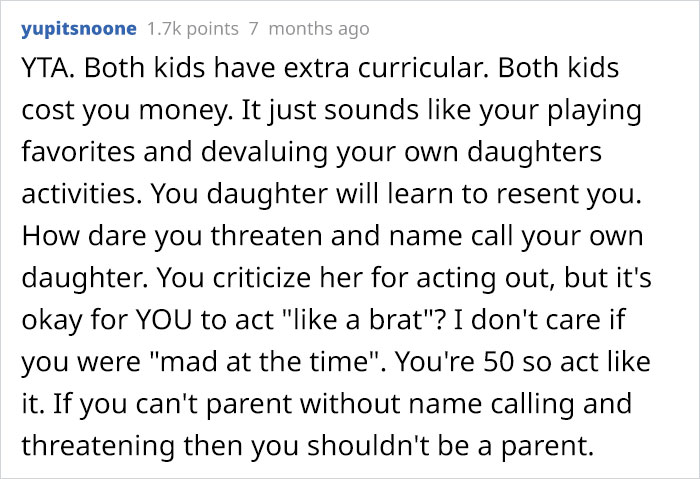 yupitsnoone 1.7k points 7 months ago

YTA. Both kids have extra curricular. Both kids cost you money. It just sounds like your playing favorites and devaluing your own daughters activities. You daughter will learn to resent you. How dare you threaten and name call your own daughter. You criticize her for acting out, but it's okay for YOU to act "like a brat"? I don't care if you were "mad at the time". You're 50 so act like it. If you can't parent without name calling and threatening then you shouldn't be a parent.